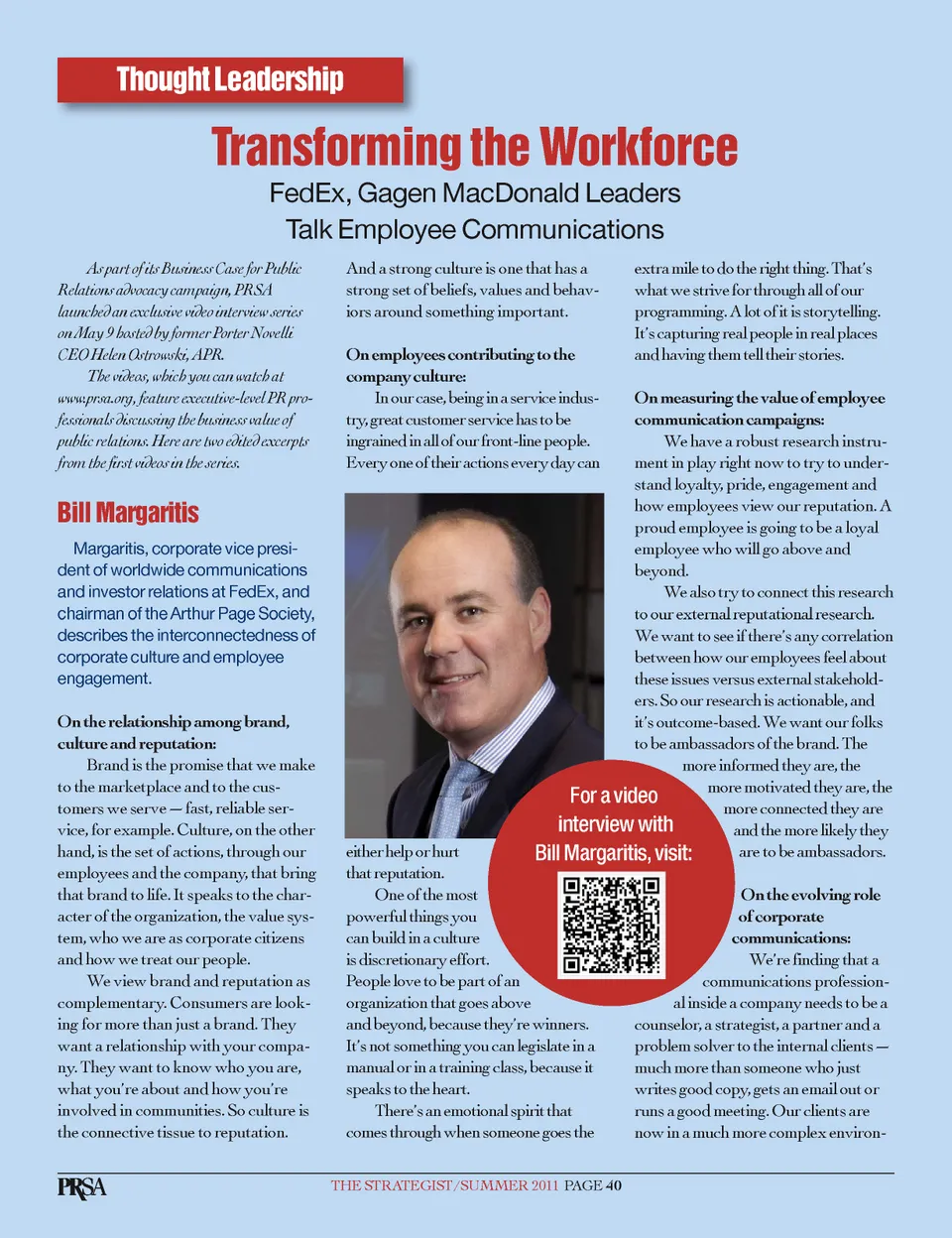 Thought Leadership

Transforming the Workforce

FedEx, Gagen MacDonald Leaders Talk Employee Communications

As part of its Business Case for Public Relations advocacy campaign, PRSA launched an exclusive video interview series on May 9 hosted by former Porter Novelli CEO Helen Ostrowski, APR.

The videos, which you can watch at www.prsa.org, feature executive-level PR professionals discussing the business value of public relations. Here are two edited excerpts from the first videos in the series.

Bill Margaritis

Margaritis, corporate vice president of worldwide communications and investor relations at FedEx, and chairman of the Arthur Page Society, describes the interconnectedness of corporate culture and employee engagement.

On the relationship among brand, culture and reputation:

Brand is the promise that we make to the marketplace and to the customers we serve — fast, reliable service, for example. Culture, on the other hand, is the set of actions, through our employees and the company, that bring that brand to life. It speaks to the character of the organization, the value system, who we are as corporate citizens and how we treat our people.

We view brand and reputation as complementary. Consumers are looking for more than just a brand. They want a relationship with your company. They want to know who you are, what you're about and how you're involved in communities. So culture is the connective tissue to reputation.

And a strong culture is one that has a strong set of beliefs, values and behaviors around something important.

On employees contributing to the company culture:

In our case, being in a service industry, great customer service has to be ingrained in all of our front-line people. Every one of their actions every day can either help or hurt that reputation.

One of the most powerful things you can build in a culture is discretionary effort. People love to be part of an organization that goes above and beyond, because they're winners. It's not something you can legislate in a manual or in a training class, because it speaks to the heart.

There's an emotional spirit that comes through when someone goes the extra mile to do the right thing. That's what we strive for through all of our programming. A lot of it is storytelling. It's capturing real people in real places and having them tell their stories.

On measuring the value of employee communication campaigns:

We have a robust research instrument in play right now to try to understand loyalty, pride, engagement and how employees view our reputation. A proud employee is going to be a loyal employee who will go above and beyond.

We also try to connect this research to our external reputational research. We want to see if there's any correlation between how our employees feel about these issues versus external stakeholders. So our research is actionable, and it's outcome-based. We want our folks to be ambassadors of the brand. The more informed they are, the more motivated they are, the more connected they are and the more likely they are to be ambassadors.

On the evolving role of corporate communications:

We're finding that a communications professional inside a company needs to be a counselor, a strategist, a partner and a problem solver to the internal clients — much more than someone who just writes good copy, gets an email out or runs a good meeting. Our clients are now in a much more complex environ-

For a video interview with Bill Margaritis, visit:

PRSA

THE STRATEGIST/SUMMER 2011 PAGE 40